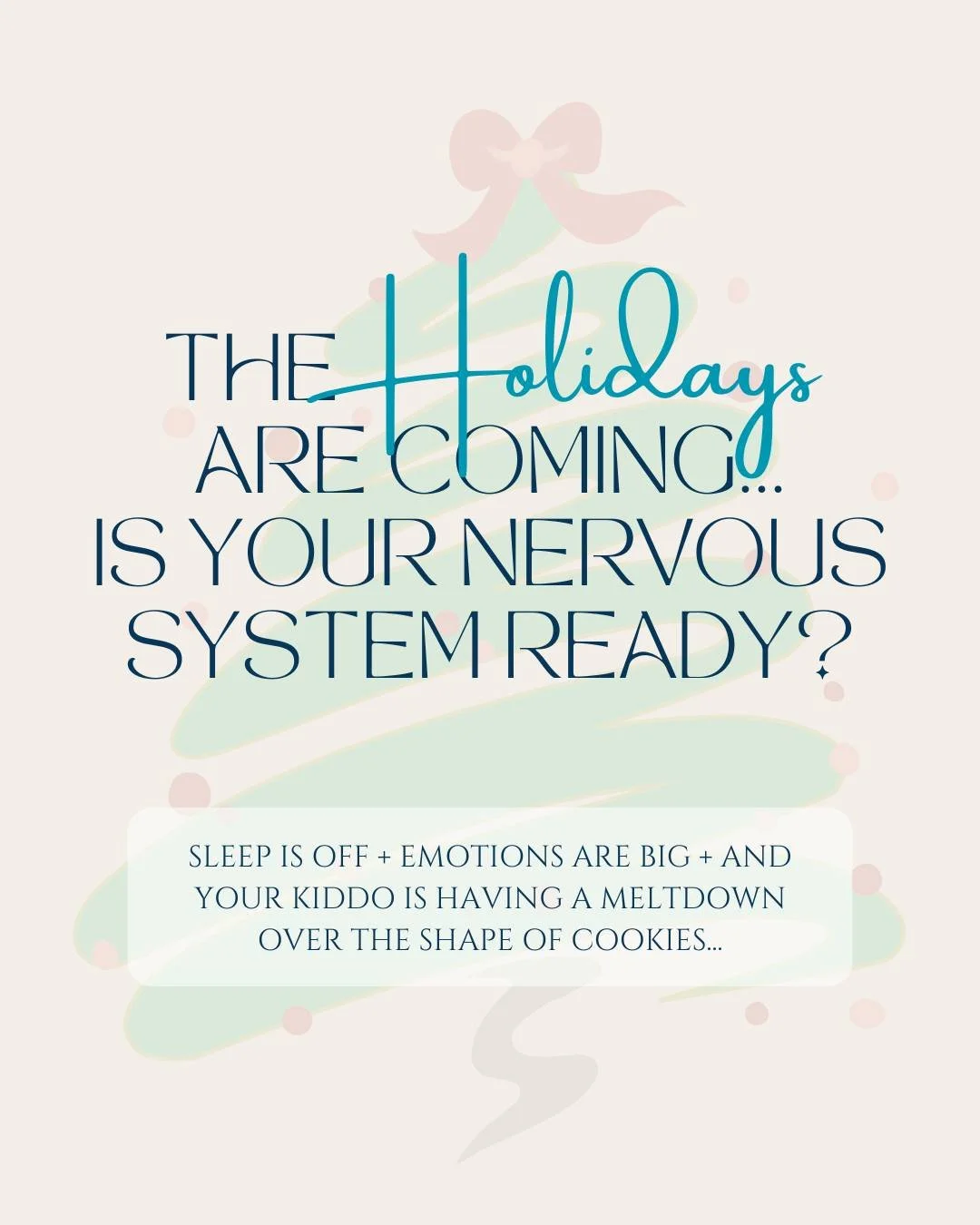 THE Holidays ARE COMING... IS YOUR NERVOUS SYSTEM READY?

SLEEP IS OFF + EMOTIONS ARE BIG + AND YOUR KIDDO IS HAVING A MELTDOWN OVER THE SHAPE OF COOKIES...